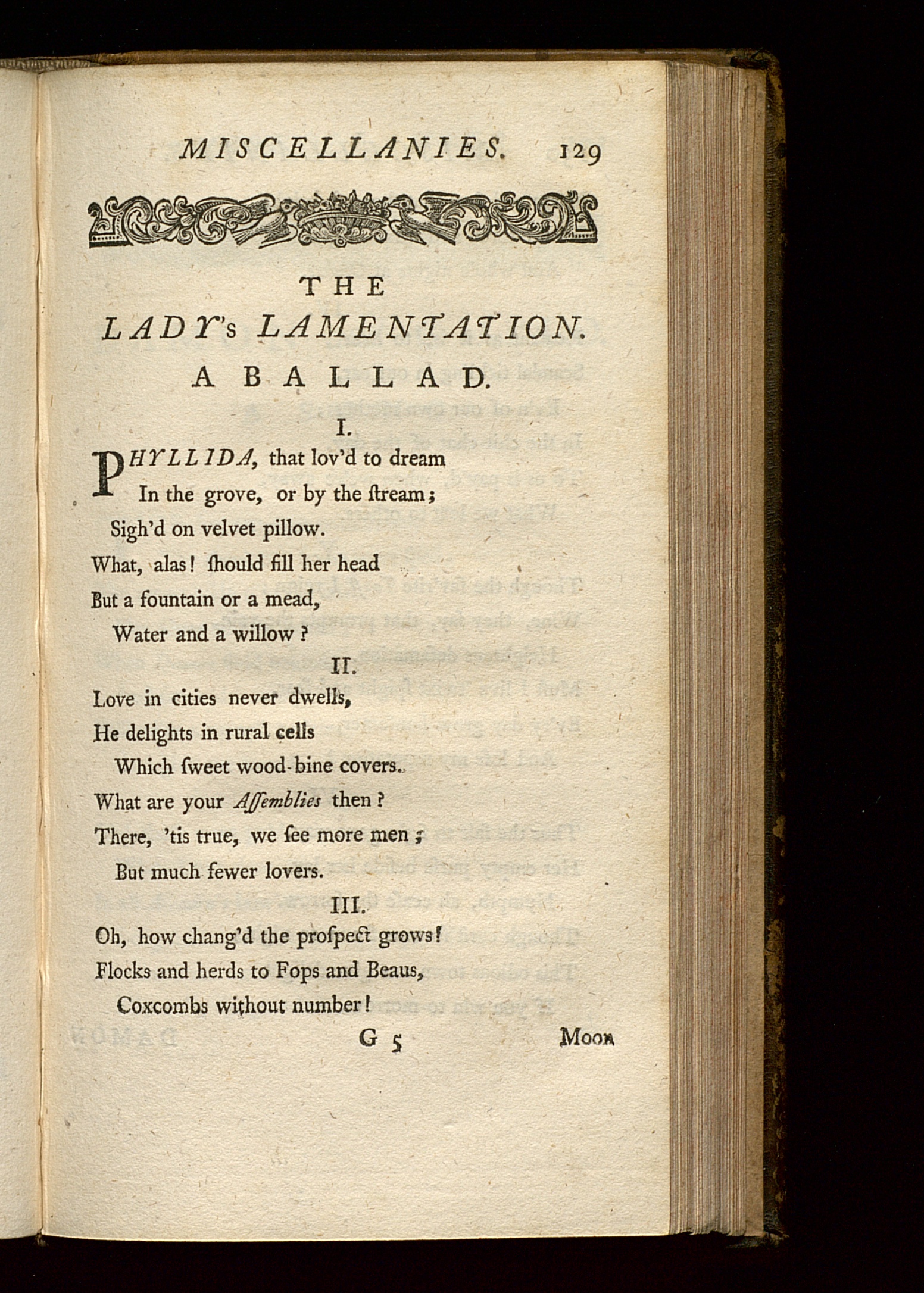 MISCELLANIES. 129

THE
LADY's LAMENTATION.
A BALLAD.

I.

PHYLLIDA, that lov'd to dream
In the grove, or by the ſtream;
Sigh'd on velvet pillow.
What, alas! ſhould fill her head
But a fountain or a mead,
Water and a willow?

II.

Love in cities never dwells,
He delights in rural cells
Which ſweet wood-bine covers.
What are your Aſſemblies then?
There, 'tis true, we ſee more men;
But much fewer lovers.

III.

Oh, how chang'd the proſpect grows!
Flocks and herds to Fops and Beaus,
Coxcombs without number!

G 5 Moon